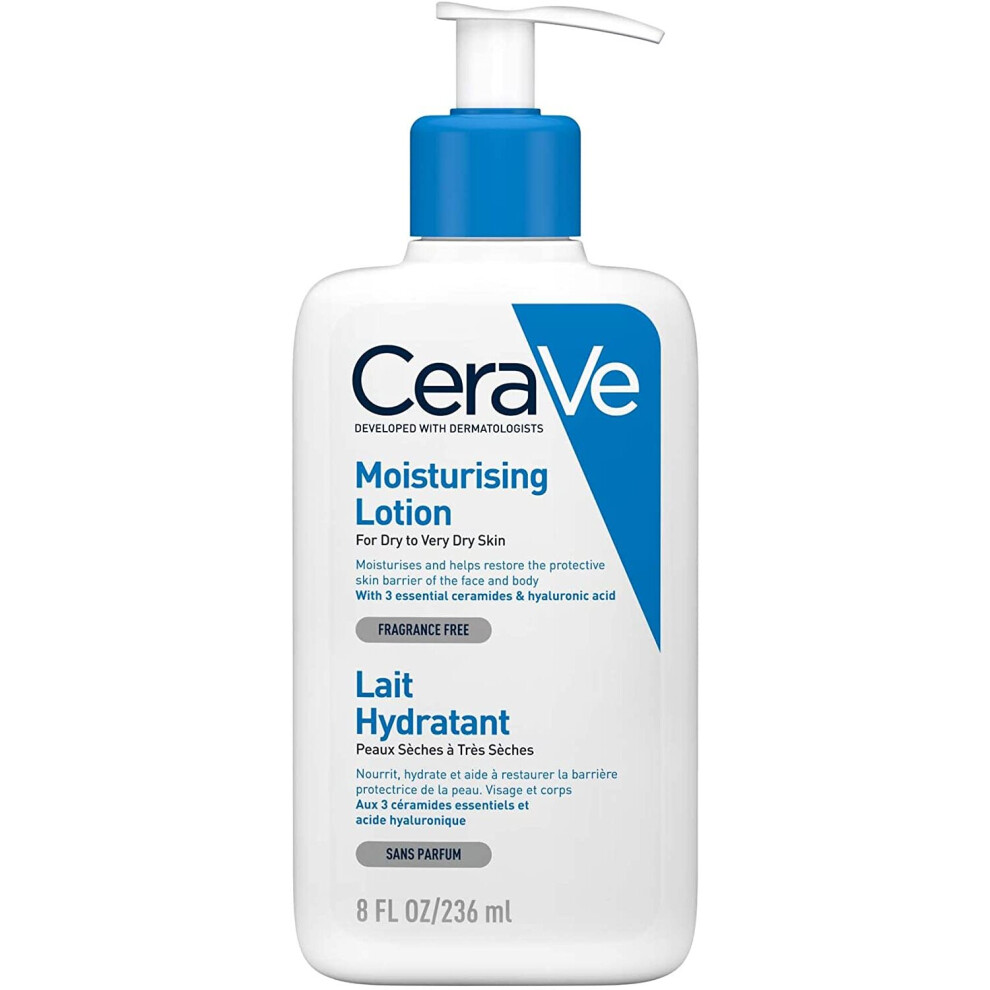 CeraVe
DEVELOPED WITH DERMATOLOGISTS

Moisturising Lotion
For Dry to Very Dry Skin

Moisturises and helps restore the protective skin barrier of the face and body
With 3 essential ceramides & hyaluronic acid

FRAGRANCE FREE

Lait Hydratant
Peaux Sèches à Très Sèches

Nourrit, hydrate et aide à restaurer la barrière protectrice de la peau. Visage et corps
Aux 3 céramides essentiels et acide hyaluronique

SANS PARFUM

8 FL OZ/236 ml